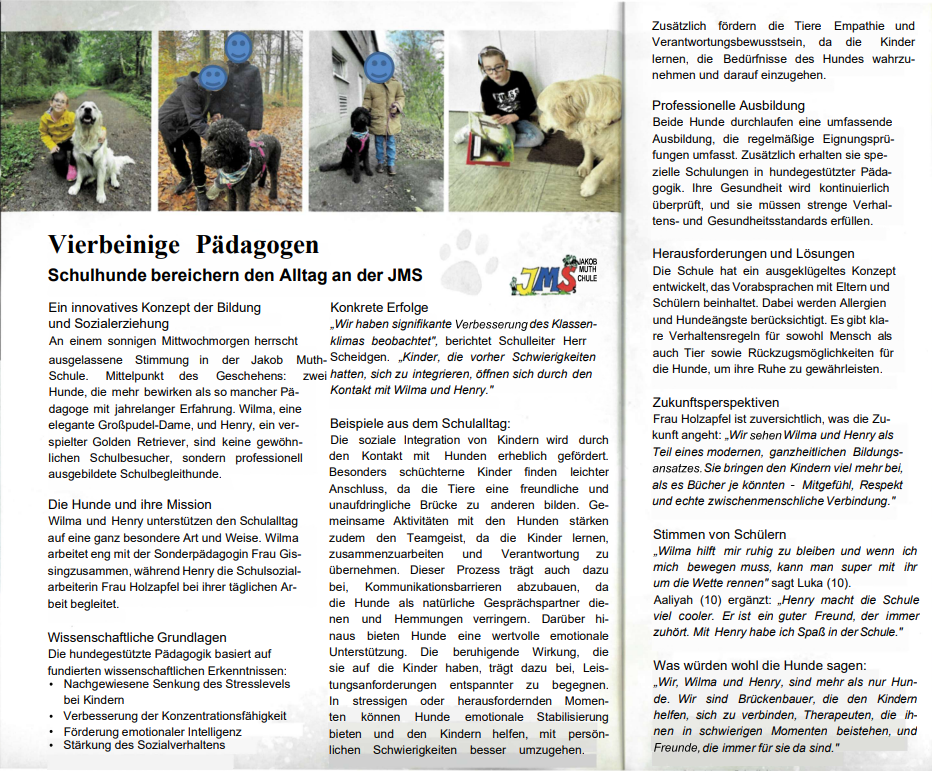 Vierbeinige Pädagogen

Schulhunde bereichern den Alltag an der JMS

JMS JAKOB MUTH SCHULE

Ein innovatives Konzept der Bildung und Sozialerziehung

An einem sonnigen Mittwochmorgen herrscht ausgelassene Stimmung in der Jakob Muth-Schule. Mittelpunkt des Geschehens: zwei Hunde, die mehr bewirken als so mancher Pädagoge mit jahrelanger Erfahrung. Wilma, eine elegante Großpudel-Dame, und Henry, ein verspielter Golden Retriever, sind keine gewöhnlichen Schulbesucher, sondern professionell ausgebildete Schulbegleithunde.

Die Hunde und ihre Mission

Wilma und Henry unterstützen den Schulalltag auf eine ganz besondere Art und Weise. Wilma arbeitet eng mit der Sonderpädagogin Frau Gissingzusammen, während Henry die Schulsozialarbeiterin Frau Holzapfel bei ihrer täglichen Arbeit begleitet.

Wissenschaftliche Grundlagen

Die hundegestützte Pädagogik basiert auf fundierten wissenschaftlichen Erkenntnissen:
• Nachgewiesene Senkung des Stresslevels bei Kindern
• Verbesserung der Konzentrationsfähigkeit
• Förderung emotionaler Intelligenz
• Stärkung des Sozialverhaltens

Konkrete Erfolge

„Wir haben signifikante Verbesserung des Klassenklimas beobachtet", berichtet Schulleiter Herr Scheidgen. „Kinder, die vorher Schwierigkeiten hatten, sich zu integrieren, öffnen sich durch den Kontakt mit Wilma und Henry."

Beispiele aus dem Schulalltag:

Die soziale Integration von Kindern wird durch den Kontakt mit Hunden erheblich gefördert. Besonders schüchterne Kinder finden leichter Anschluss, da die Tiere eine freundliche und unaufdringliche Brücke zu anderen bilden. Gemeinsame Aktivitäten mit den Hunden stärken zudem den Teamgeist, da die Kinder lernen, zusammenzuarbeiten und Verantwortung zu übernehmen. Dieser Prozess trägt auch dazu bei, Kommunikationsbarrieren abzubauen, da die Hunde als natürliche Gesprächspartner dienen und Hemmungen verringern. Darüber hinaus bieten Hunde eine wertvolle emotionale Unterstützung. Die beruhigende Wirkung, die sie auf die Kinder haben, trägt dazu bei, Leistungsanforderungen entspannter zu begegnen. In stressigen oder herausfordernden Momenten können Hunde emotionale Stabilisierung bieten und den Kindern helfen, mit persönlichen Schwierigkeiten besser umzugehen.

Zusätzlich fördern die Tiere Empathie und Verantwortungsbewusstsein, da die Kinder lernen, die Bedürfnisse des Hundes wahrzunehmen und darauf einzugehen.

Professionelle Ausbildung

Beide Hunde durchlaufen eine umfassende Ausbildung, die regelmäßige Eignungsprüfungen umfasst. Zusätzlich erhalten sie spezielle Schulungen in hundegestützter Pädagogik. Ihre Gesundheit wird kontinuierlich überprüft, und sie müssen strenge Verhaltens- und Gesundheitsstandards erfüllen.

Herausforderungen und Lösungen

Die Schule hat ein ausgeklügeltes Konzept entwickelt, das Vorabsprachen mit Eltern und Schülern beinhaltet. Dabei werden Allergien und Hundeängste berücksichtigt. Es gibt klare Verhaltensregeln für sowohl Mensch als auch Tier sowie Rückzugsmöglichkeiten für die Hunde, um ihre Ruhe zu gewährleisten.

Zukunftsperspektiven

Frau Holzapfel ist zuversichtlich, was die Zukunft angeht: „Wir sehen Wilma und Henry als Teil eines modernen, ganzheitlichen Bildungsansatzes. Sie bringen den Kindern viel mehr bei, als es Bücher je könnten - Mitgefühl, Respekt und echte zwischenmenschliche Verbindung."

Stimmen von Schülern

„Wilma hilft mir ruhig zu bleiben und wenn ich mich bewegen muss, kann man super mit ihr um die Wette rennen" sagt Luka (10).
Aaliyah (10) ergänzt: „Henry macht die Schule viel cooler. Er ist ein guter Freund, der immer zuhört. Mit Henry habe ich Spaß in der Schule."

Was würden wohl die Hunde sagen:

„Wir, Wilma und Henry, sind mehr als nur Hunde. Wir sind Brückenbauer, die den Kindern helfen, sich zu verbinden, Therapeuten, die ihnen in schwierigen Momenten beistehen, und Freunde, die immer für sie da sind."